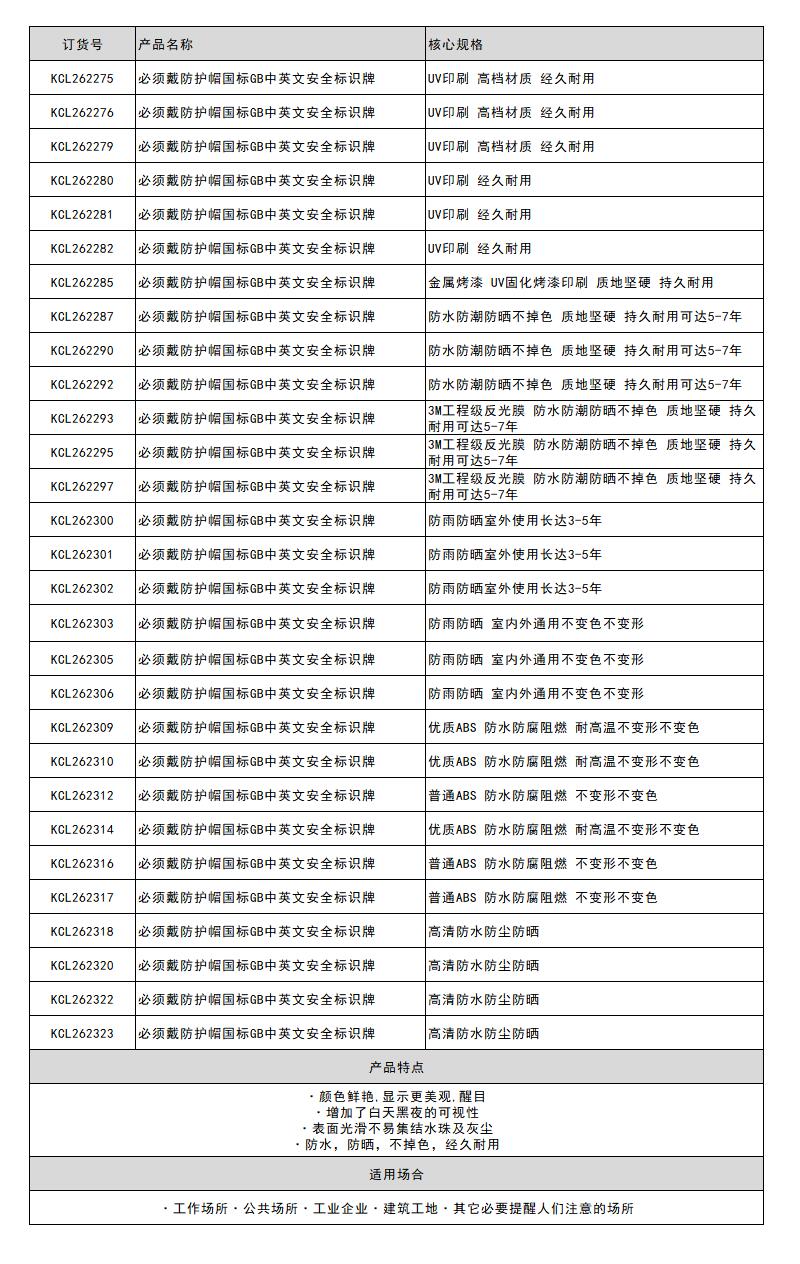 | 订货号 | 产品名称 | 核心规格 |
|---|---|---|
| KCL262275 | 必须戴防护帽国标GB中英文安全标识牌 | UV印刷 高档材质 经久耐用 |
| KCL262276 | 必须戴防护帽国标GB中英文安全标识牌 | UV印刷 高档材质 经久耐用 |
| KCL262279 | 必须戴防护帽国标GB中英文安全标识牌 | UV印刷 高档材质 经久耐用 |
| KCL262280 | 必须戴防护帽国标GB中英文安全标识牌 | UV印刷 经久耐用 |
| KCL262281 | 必须戴防护帽国标GB中英文安全标识牌 | UV印刷 经久耐用 |
| KCL262282 | 必须戴防护帽国标GB中英文安全标识牌 | UV印刷 经久耐用 |
| KCL262285 | 必须戴防护帽国标GB中英文安全标识牌 | 金属烤漆 UV固化烤漆印刷 质地坚硬 持久耐用 |
| KCL262287 | 必须戴防护帽国标GB中英文安全标识牌 | 防水防潮防晒不掉色 质地坚硬 持久耐用可达5-7年 |
| KCL262290 | 必须戴防护帽国标GB中英文安全标识牌 | 防水防潮防晒不掉色 质地坚硬 持久耐用可达5-7年 |
| KCL262292 | 必须戴防护帽国标GB中英文安全标识牌 | 防水防潮防晒不掉色 质地坚硬 持久耐用可达5-7年 |
| KCL262293 | 必须戴防护帽国标GB中英文安全标识牌 | 3M工程级反光膜 防水防潮防晒不掉色 质地坚硬 持久耐用可达5-7年 |
| KCL262295 | 必须戴防护帽国标GB中英文安全标识牌 | 3M工程级反光膜 防水防潮防晒不掉色 质地坚硬 持久耐用可达5-7年 |
| KCL262297 | 必须戴防护帽国标GB中英文安全标识牌 | 3M工程级反光膜 防水防潮防晒不掉色 质地坚硬 持久耐用可达5-7年 |
| KCL262300 | 必须戴防护帽国标GB中英文安全标识牌 | 防雨防晒室外使用长达3-5年 |
| KCL262301 | 必须戴防护帽国标GB中英文安全标识牌 | 防雨防晒室外使用长达3-5年 |
| KCL262302 | 必须戴防护帽国标GB中英文安全标识牌 | 防雨防晒室外使用长达3-5年 |
| KCL262303 | 必须戴防护帽国标GB中英文安全标识牌 | 防雨防晒 室内外通用不变色不变形 |
| KCL262305 | 必须戴防护帽国标GB中英文安全标识牌 | 防雨防晒 室内外通用不变色不变形 |
| KCL262306 | 必须戴防护帽国标GB中英文安全标识牌 | 防雨防晒 室内外通用不变色不变形 |
| KCL262309 | 必须戴防护帽国标GB中英文安全标识牌 | 优质ABS 防水防腐阻燃 耐高温不变形不变色 |
| KCL262310 | 必须戴防护帽国标GB中英文安全标识牌 | 优质ABS 防水防腐阻燃 耐高温不变形不变色 |
| KCL262312 | 必须戴防护帽国标GB中英文安全标识牌 | 普通ABS 防水防腐阻燃 不变形不变色 |
| KCL262314 | 必须戴防护帽国标GB中英文安全标识牌 | 优质ABS 防水防腐阻燃 耐高温不变形不变色 |
| KCL262316 | 必须戴防护帽国标GB中英文安全标识牌 | 普通ABS 防水防腐阻燃 不变形不变色 |
| KCL262317 | 必须戴防护帽国标GB中英文安全标识牌 | 普通ABS 防水防腐阻燃 不变形不变色 |
| KCL262318 | 必须戴防护帽国标GB中英文安全标识牌 | 高清防水防尘防晒 |
| KCL262320 | 必须戴防护帽国标GB中英文安全标识牌 | 高清防水防尘防晒 |
| KCL262322 | 必须戴防护帽国标GB中英文安全标识牌 | 高清防水防尘防晒 |
| KCL262323 | 必须戴防护帽国标GB中英文安全标识牌 | 高清防水防尘防晒 |

产品特点

· 颜色鲜艳,显示更美观,醒目
· 增加了白天黑夜的可视性
· 表面光滑不易集结水珠及灰尘
· 防水，防晒，不掉色，经久耐用

适用场合

· 工作场所 · 公共场所 · 工业企业 · 建筑工地 · 其它必要提醒人们注意的场所